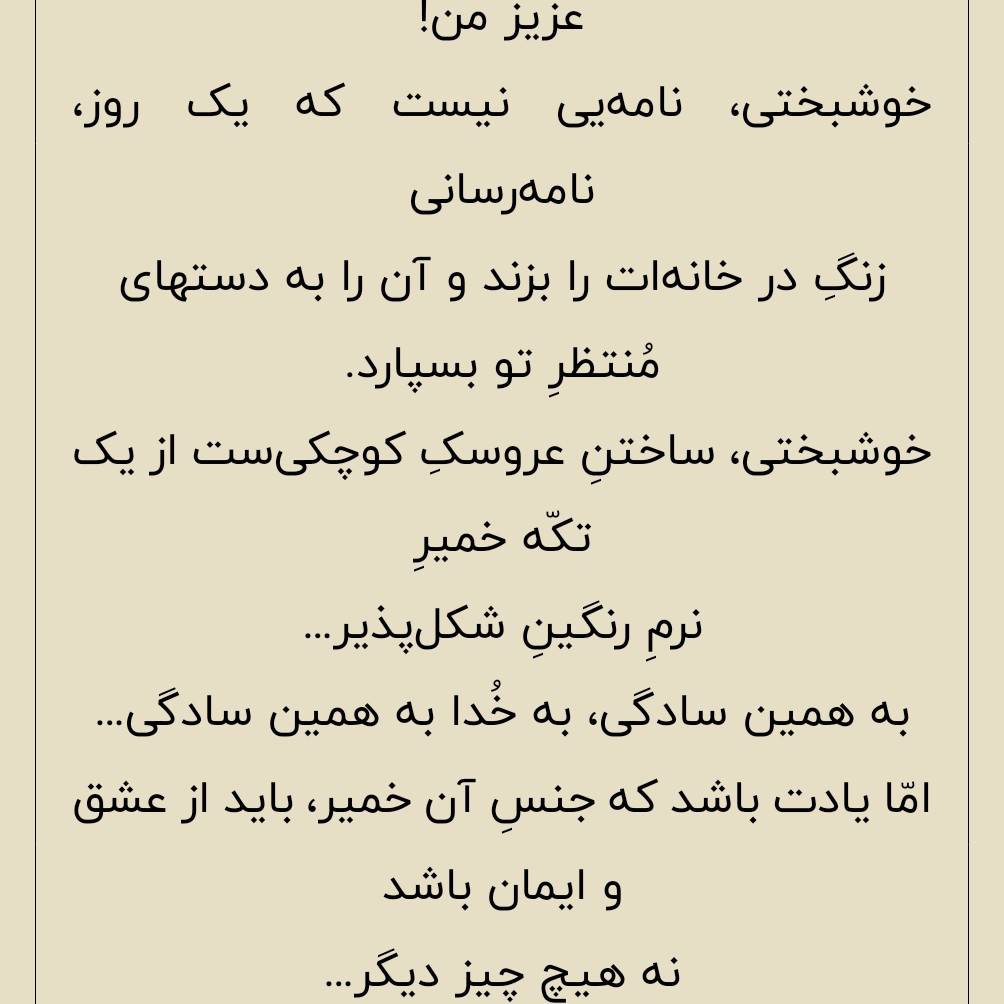 عزیز من!

خوشبختی، نامه‌یی نیست که یک روز، نامه‌رسانی

زنگِ در خانه‌ات را بزند و آن را به دستهای مُنتظرِ تو بسپارد.

خوشبختی، ساختنِ عروسکِ کوچکی‌ست از یک تکّه خمیرِ

نرمِ رنگینِ شکل‌پذیر...

به همین سادگی، به خُدا به همین سادگی...

امّا یادت باشد که جنسِ آن خمیر، باید از عشق و ایمان باشد

نه هیچ چیز دیگر...